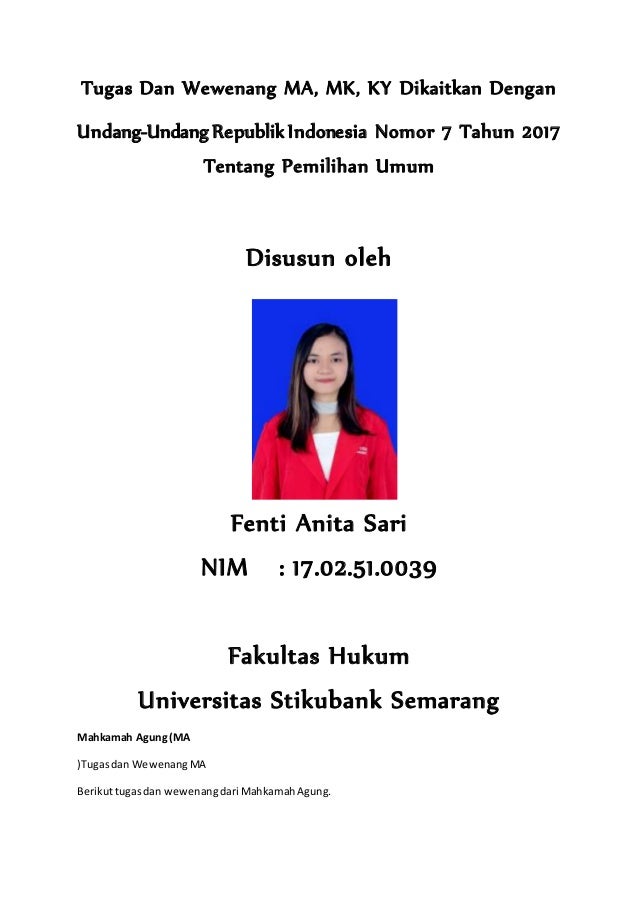 Tugas Dan Wewenang MA, MK, KY Dikaitkan Dengan Undang-Undang Republik Indonesia Nomor 7 Tahun 2017 Tentang Pemilihan Umum

Disusun oleh

Fenti Anita Sari

NIM : 17.02.51.0039

Fakultas Hukum

Universitas Stikubank Semarang

Mahkamah Agung (MA

)Tugas dan Wewenang MA

Berikut tugas dan wewenang dari Mahkamah Agung.